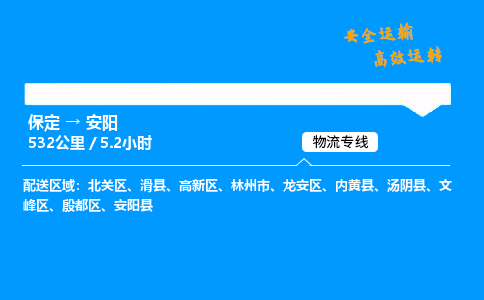 安全运输
高效运转

保定 → 安阳
532公里 / 5.2小时

物流专线

配送区域：北关区、滑县、高新区、林州市、龙安区、内黄县、汤阴县、文峰区、殷都区、安阳县